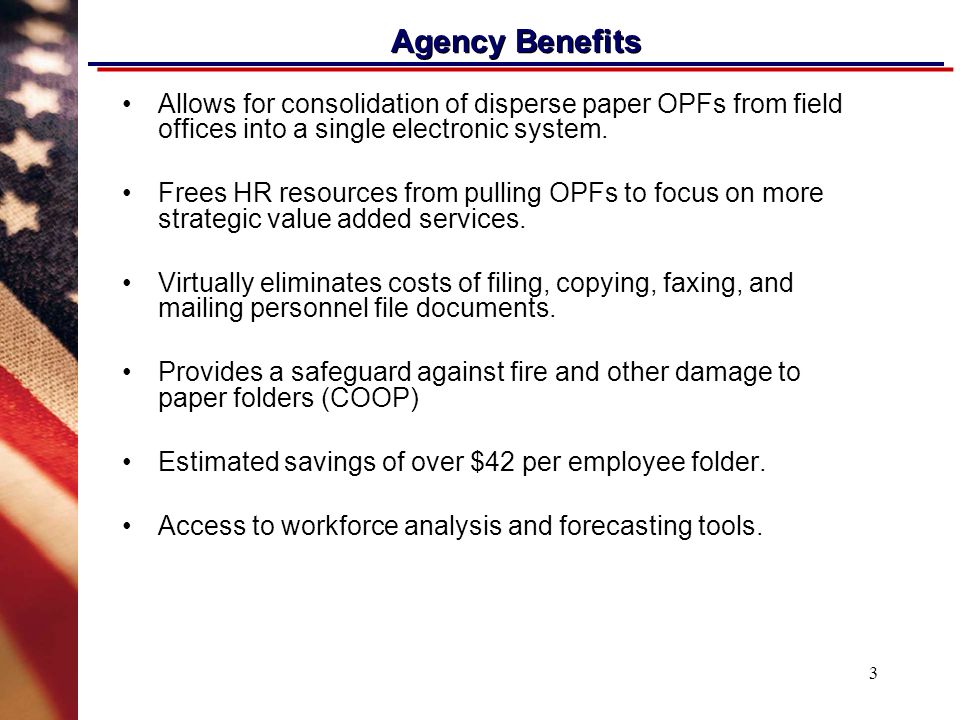 Agency Benefits

• Allows for consolidation of disperse paper OPFs from field offices into a single electronic system.

• Frees HR resources from pulling OPFs to focus on more strategic value added services.

• Virtually eliminates costs of filing, copying, faxing, and mailing personnel file documents.

• Provides a safeguard against fire and other damage to paper folders (COOP)

• Estimated savings of over \$42 per employee folder.

• Access to workforce analysis and forecasting tools.

3